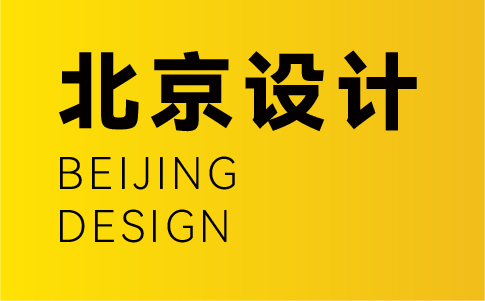 北京设计
BEIJING
DESIGN